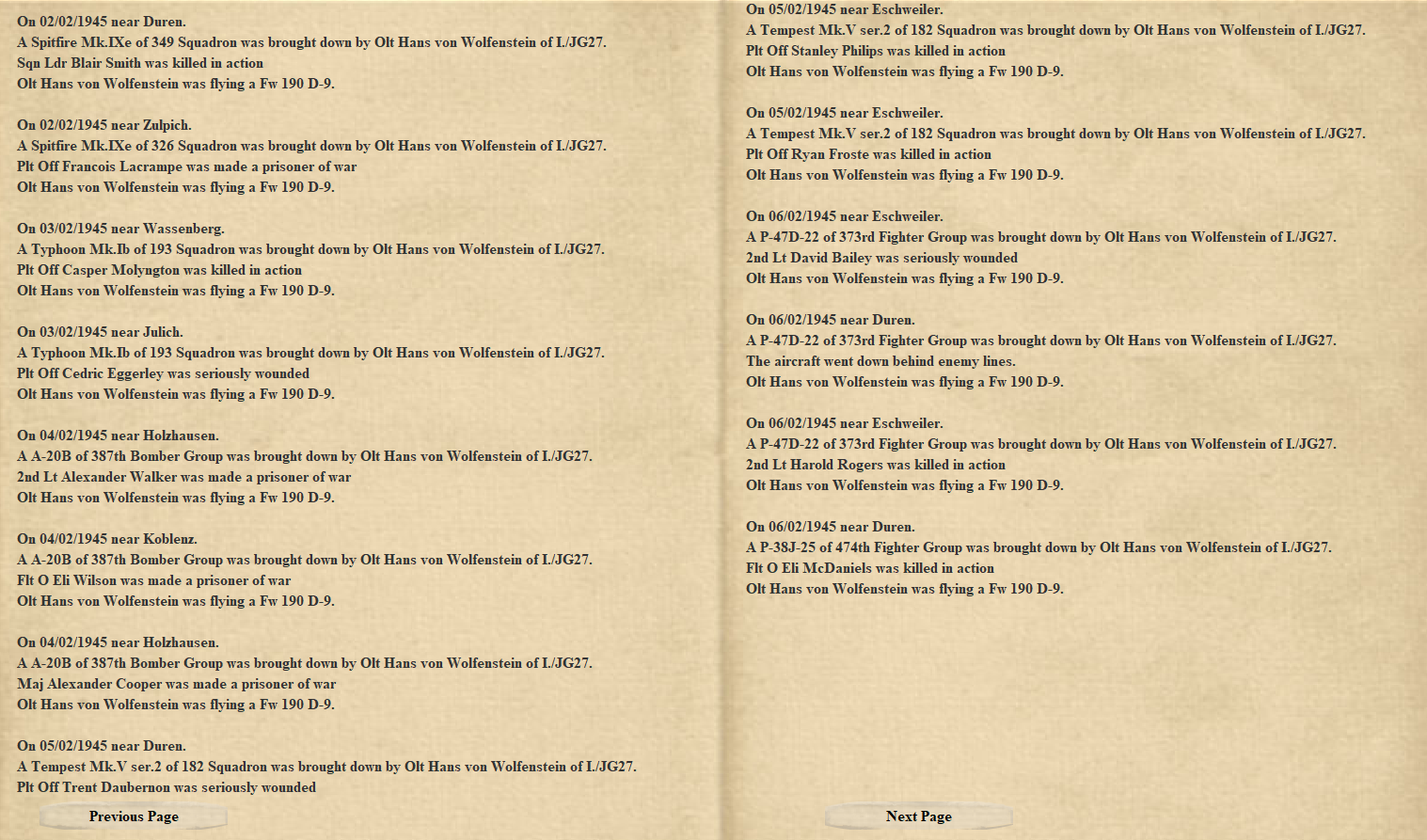 On 02/02/1945 near Duren.
A Spitfire Mk.IXe of 349 Squadron was brought down by Olt Hans von Wolfenstein of I./JG27.
Sqn Ldr Blair Smith was killed in action
Olt Hans von Wolfenstein was flying a Fw 190 D-9.

On 02/02/1945 near Zulpich.
A Spitfire Mk.IXe of 326 Squadron was brought down by Olt Hans von Wolfenstein of I./JG27.
Plt Off Francois Lacrampe was made a prisoner of war
Olt Hans von Wolfenstein was flying a Fw 190 D-9.

On 03/02/1945 near Wassenberg.
A Typhoon Mk.Ib of 193 Squadron was brought down by Olt Hans von Wolfenstein of I./JG27.
Plt Off Casper Molyngton was killed in action
Olt Hans von Wolfenstein was flying a Fw 190 D-9.

On 03/02/1945 near Julich.
A Typhoon Mk.Ib of 193 Squadron was brought down by Olt Hans von Wolfenstein of I./JG27.
Plt Off Cedric Eggerley was seriously wounded
Olt Hans von Wolfenstein was flying a Fw 190 D-9.

On 04/02/1945 near Holzhausen.
A A-20B of 387th Bomber Group was brought down by Olt Hans von Wolfenstein of I./JG27.
2nd Lt Alexander Walker was made a prisoner of war
Olt Hans von Wolfenstein was flying a Fw 190 D-9.

On 04/02/1945 near Koblenz.
A A-20B of 387th Bomber Group was brought down by Olt Hans von Wolfenstein of I./JG27.
Flt O Eli Wilson was made a prisoner of war
Olt Hans von Wolfenstein was flying a Fw 190 D-9.

On 04/02/1945 near Holzhausen.
A A-20B of 387th Bomber Group was brought down by Olt Hans von Wolfenstein of I./JG27.
Maj Alexander Cooper was made a prisoner of war
Olt Hans von Wolfenstein was flying a Fw 190 D-9.

On 05/02/1945 near Duren.
A Tempest Mk.V ser.2 of 182 Squadron was brought down by Olt Hans von Wolfenstein of I./JG27.
Plt Off Trent Daubernon was seriously wounded

Previous Page

On 05/02/1945 near Eschweiler.
A Tempest Mk.V ser.2 of 182 Squadron was brought down by Olt Hans von Wolfenstein of I./JG27.
Plt Off Stanley Philips was killed in action
Olt Hans von Wolfenstein was flying a Fw 190 D-9.

On 05/02/1945 near Eschweiler.
A Tempest Mk.V ser.2 of 182 Squadron was brought down by Olt Hans von Wolfenstein of I./JG27.
Plt Off Ryan Froste was killed in action
Olt Hans von Wolfenstein was flying a Fw 190 D-9.

On 06/02/1945 near Eschweiler.
A P-47D-22 of 373rd Fighter Group was brought down by Olt Hans von Wolfenstein of I./JG27.
2nd Lt David Bailey was seriously wounded
Olt Hans von Wolfenstein was flying a Fw 190 D-9.

On 06/02/1945 near Duren.
A P-47D-22 of 373rd Fighter Group was brought down by Olt Hans von Wolfenstein of I./JG27.
The aircraft went down behind enemy lines.
Olt Hans von Wolfenstein was flying a Fw 190 D-9.

On 06/02/1945 near Eschweiler.
A P-47D-22 of 373rd Fighter Group was brought down by Olt Hans von Wolfenstein of I./JG27.
2nd Lt Harold Rogers was killed in action
Olt Hans von Wolfenstein was flying a Fw 190 D-9.

On 06/02/1945 near Duren.
A P-38J-25 of 474th Fighter Group was brought down by Olt Hans von Wolfenstein of I./JG27.
Flt O Eli McDaniels was killed in action
Olt Hans von Wolfenstein was flying a Fw 190 D-9.

Next Page